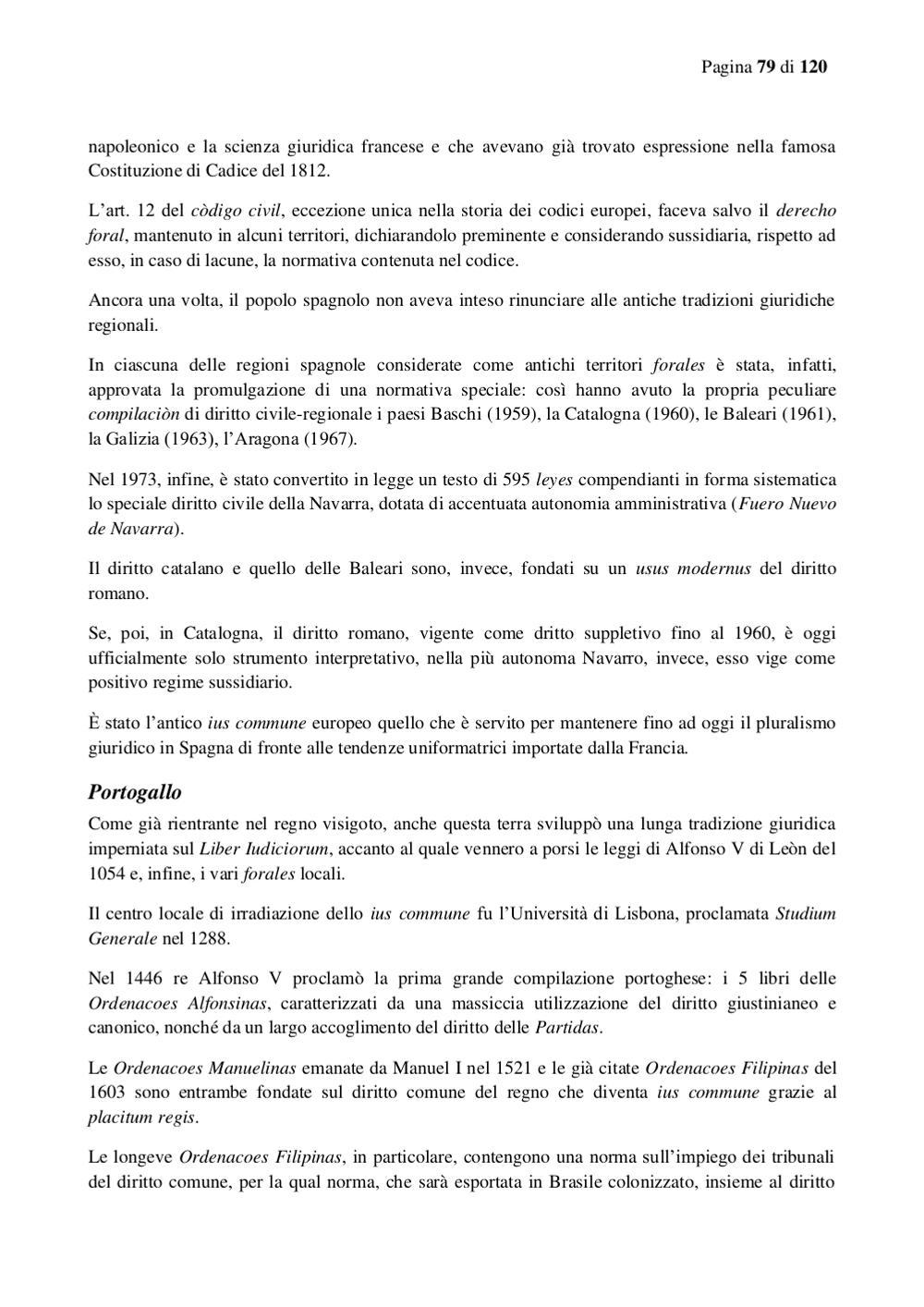 Pagina 79 di 120

napoleonico e la scienza giuridica francese e che avevano già trovato espressione nella famosa Costituzione di Cadice del 1812.

L'art. 12 del còdigo civil, eccezione unica nella storia dei codici europei, faceva salvo il derecho foral, mantenuto in alcuni territori, dichiarandolo preminente e considerando sussidiaria, rispetto ad esso, in caso di lacune, la normativa contenuta nel codice.

Ancora una volta, il popolo spagnolo non aveva inteso rinunciare alle antiche tradizioni giuridiche regionali.

In ciascuna delle regioni spagnole considerate come antichi territori forales è stata, infatti, approvata la promulgazione di una normativa speciale: così hanno avuto la propria peculiare compilaciòn di diritto civile-regionale i paesi Baschi (1959), la Catalogna (1960), le Baleari (1961), la Galizia (1963), l'Aragona (1967).

Nel 1973, infine, è stato convertito in legge un testo di 595 leyes compendianti in forma sistematica lo speciale diritto civile della Navarra, dotata di accentuata autonomia amministrativa (Fuero Nuevo de Navarra).

Il diritto catalano e quello delle Baleari sono, invece, fondati su un usus modernus del diritto romano.

Se, poi, in Catalogna, il diritto romano, vigente come dritto suppletivo fino al 1960, è oggi ufficialmente solo strumento interpretativo, nella più autonoma Navarro, invece, esso vige come positivo regime sussidiario.

È stato l'antico ius commune europeo quello che è servito per mantenere fino ad oggi il pluralismo giuridico in Spagna di fronte alle tendenze uniformatrici importate dalla Francia.

Portogallo

Come già rientrante nel regno visigoto, anche questa terra sviluppò una lunga tradizione giuridica imperniata sul Liber Iudiciorum, accanto al quale vennero a porsi le leggi di Alfonso V di Leòn del 1054 e, infine, i vari forales locali.

Il centro locale di irradiazione dello ius commune fu l'Università di Lisbona, proclamata Studium Generale nel 1288.

Nel 1446 re Alfonso V proclamò la prima grande compilazione portoghese: i 5 libri delle Ordenacoes Alfonsinas, caratterizzati da una massiccia utilizzazione del diritto giustinianeo e canonico, nonché da un largo accoglimento del diritto delle Partidas.

Le Ordenacoes Manuelinas emanate da Manuel I nel 1521 e le già citate Ordenacoes Filipinas del 1603 sono entrambe fondate sul diritto comune del regno che diventa ius commune grazie al placitum regis.

Le longeve Ordenacoes Filipinas, in particolare, contengono una norma sull'impiego dei tribunali del diritto comune, per la qual norma, che sarà esportata in Brasile colonizzato, insieme al diritto